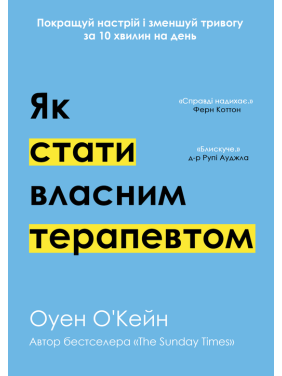 Покращуй настрій і зменшуй тривогу за 10 хвилин на день

Як стати власним терапевтом

«Справді надихає.»
Ферн Коттон

«Блискуче.»
д-р Рупі Ауджла

Оуен О'Кейн

Автор бестселера «The Sunday Times»